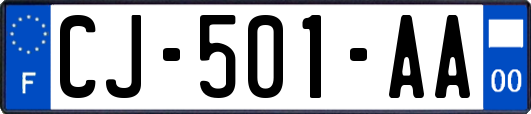 F
CJ-501-AA
00